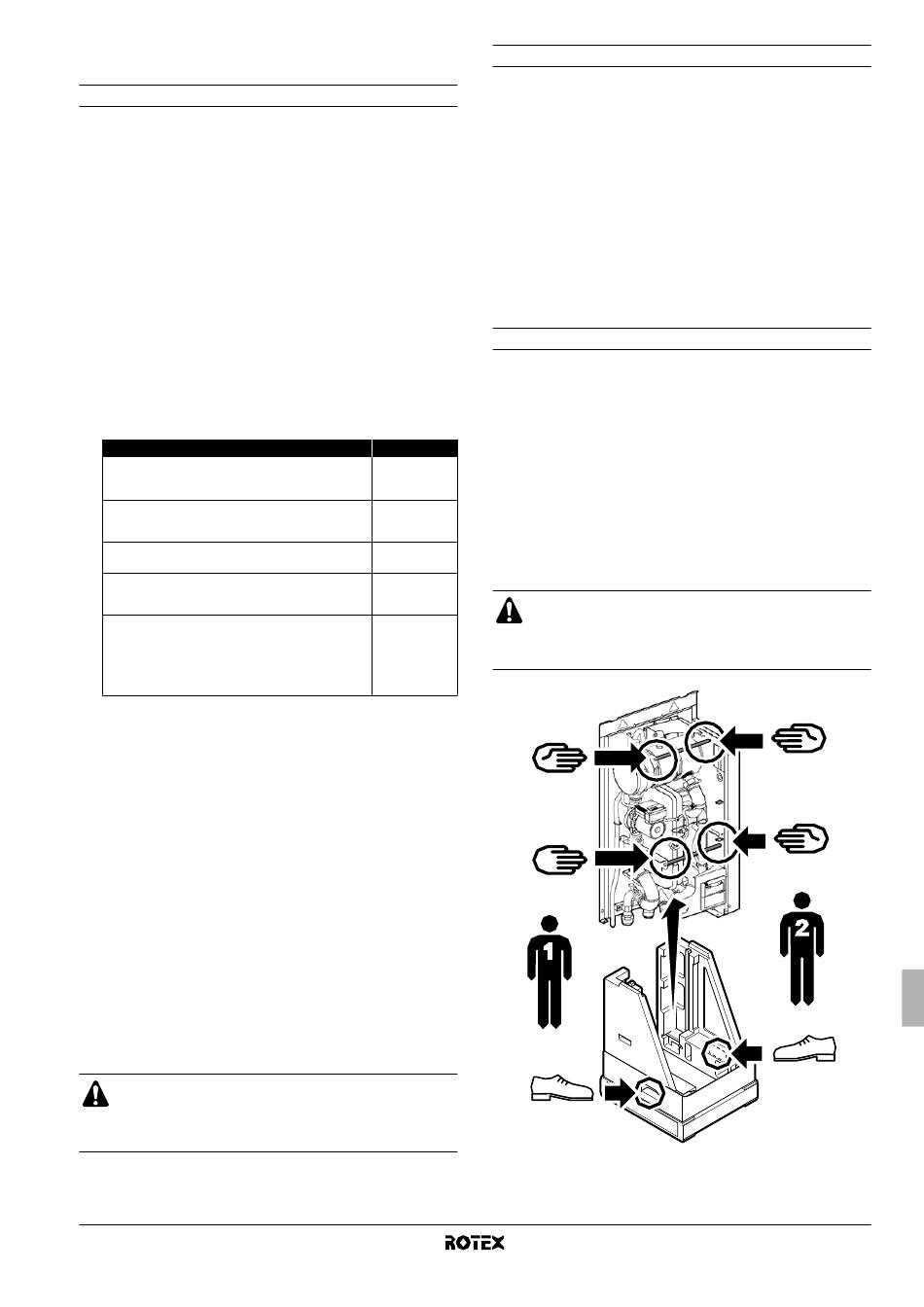 1

2

ROTEX